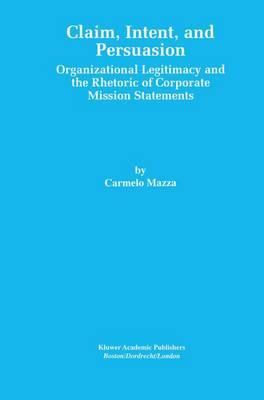 Claim, Intent, and Persuasion

Organizational Legitimacy and the Rhetoric of Corporate Mission Statements

by
Carmelo Mazza

Kluwer Academic Publishers
Boston/Dordrecht/London